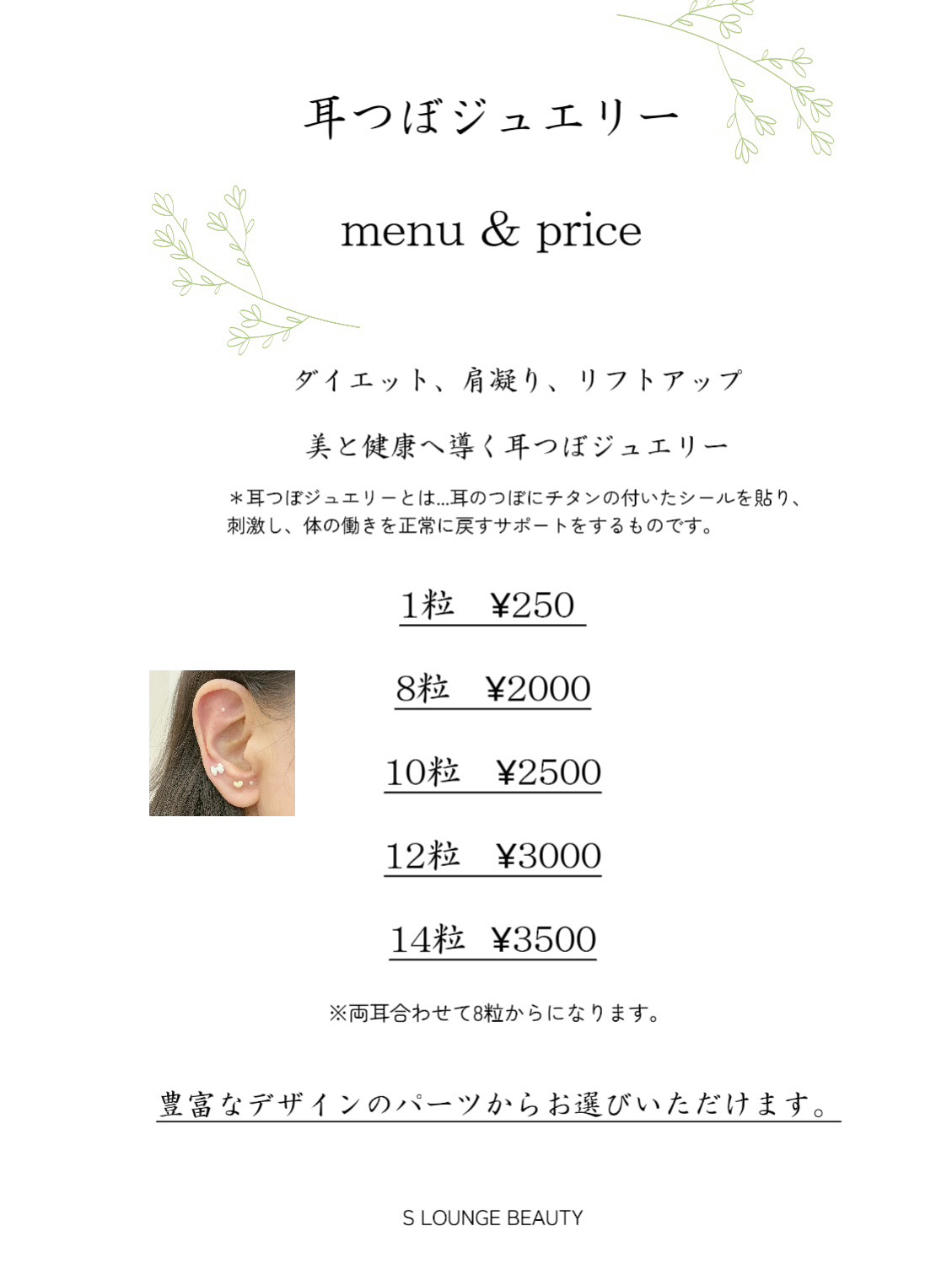 耳つぼジュエリー

menu & price

ダイエット、肩凝り、リフトアップ

美と健康へ導く耳つぼジュエリー

＊耳つぼジュエリーとは...耳のつぼにチタンの付いたシールを貼り、刺激し、体の働きを正常に戻すサポートをするものです。

1粒 ¥250

8粒 ¥2000

10粒 ¥2500

12粒 ¥3000

14粒 ¥3500

※両耳合わせて8粒からになります。

豊富なデザインのパーツからお選びいただけます。

S LOUNGE BEAUTY